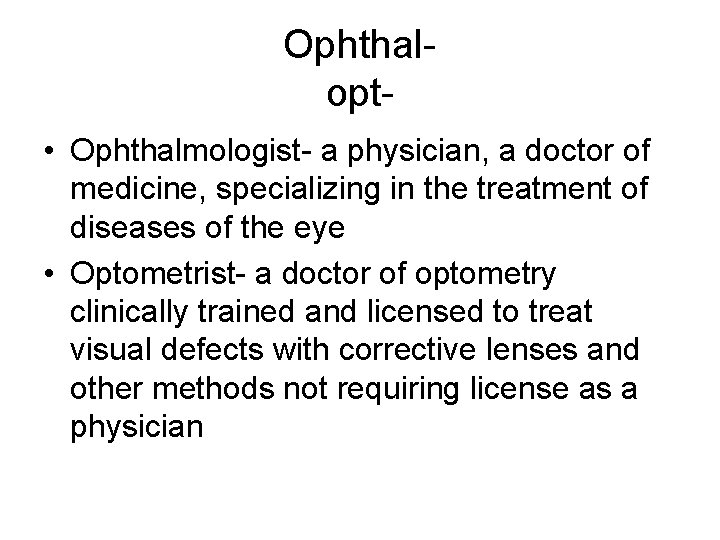 Ophthal-
opt-

• Ophthalmologist- a physician, a doctor of medicine, specializing in the treatment of diseases of the eye
• Optometrist- a doctor of optometry clinically trained and licensed to treat visual defects with corrective lenses and other methods not requiring license as a physician